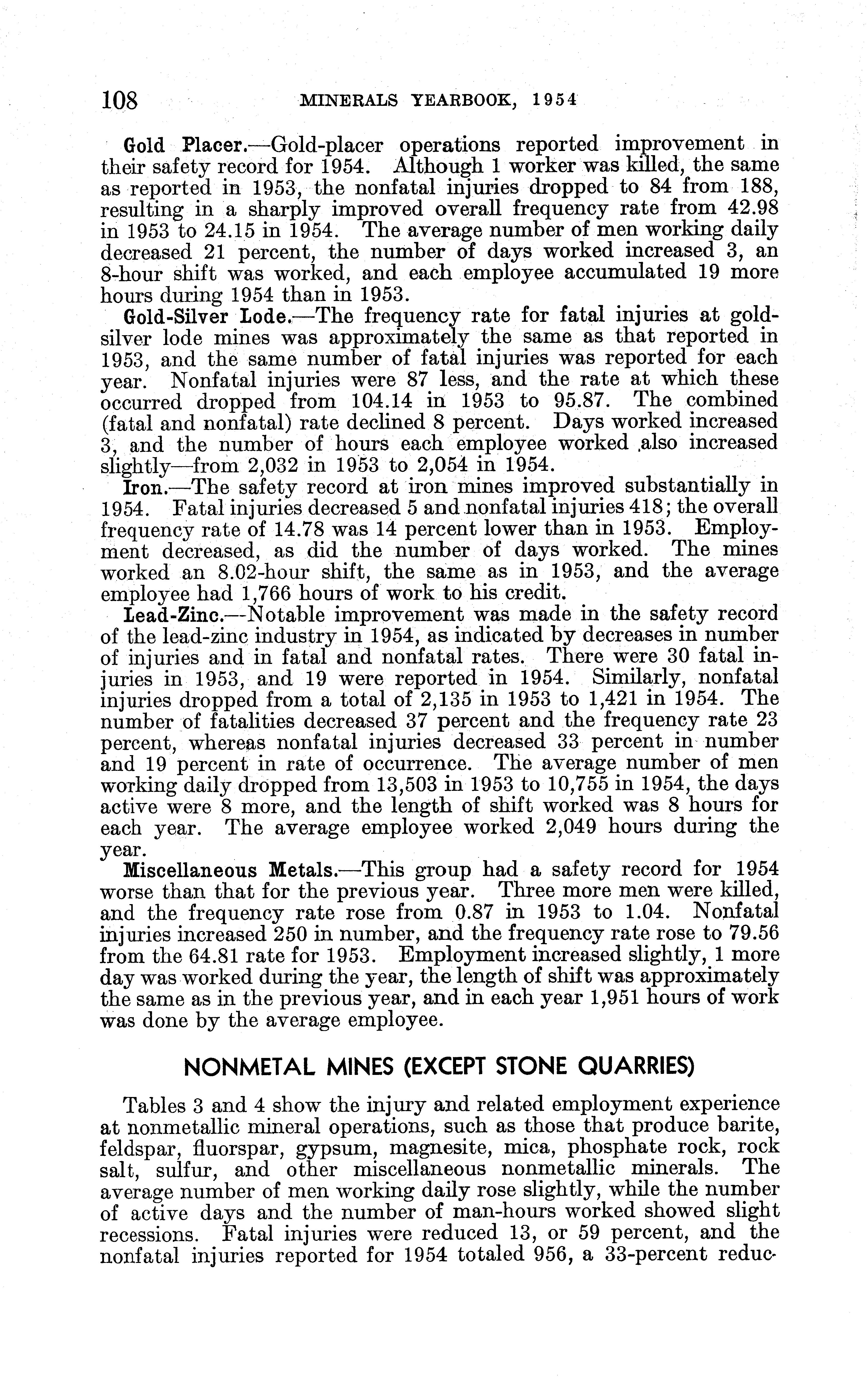 108 MINERALS YEARBOOK, 1954

Gold Placer.—Gold-placer operations reported improvement in their safety record for 1954. Although 1 worker was killed, the same as reported in 1953, the nonfatal injuries dropped to 84 from 188, resulting in a sharply improved overall frequency rate from 42.98 in 1953 to 24.15 in 1954. The average number of men working daily decreased 21 percent, the number of days worked increased 3, an 8-hour shift was worked, and each employee accumulated 19 more hours during 1954 than in 1953.

Gold-Silver Lode.—The frequency rate for fatal injuries at gold-silver lode mines was approximately the same as that reported in 1953, and the same number of fatal injuries was reported for each year. Nonfatal injuries were 87 less, and the rate at which these occurred dropped from 104.14 in 1953 to 95.87. The combined (fatal and nonfatal) rate declined 8 percent. Days worked increased 3, and the number of hours each employee worked also increased slightly—from 2,032 in 1953 to 2,054 in 1954.

Iron.—The safety record at iron mines improved substantially in 1954. Fatal injuries decreased 5 and nonfatal injuries 418; the overall frequency rate of 14.78 was 14 percent lower than in 1953. Employment decreased, as did the number of days worked. The mines worked an 8.02-hour shift, the same as in 1953, and the average employee had 1,766 hours of work to his credit.

Lead-Zinc.—Notable improvement was made in the safety record of the lead-zinc industry in 1954, as indicated by decreases in number of injuries and in fatal and nonfatal rates. There were 30 fatal injuries in 1953, and 19 were reported in 1954. Similarly, nonfatal injuries dropped from a total of 2,135 in 1953 to 1,421 in 1954. The number of fatalities decreased 37 percent and the frequency rate 23 percent, whereas nonfatal injuries decreased 33 percent in number and 19 percent in rate of occurrence. The average number of men working daily dropped from 13,503 in 1953 to 10,755 in 1954, the days active were 8 more, and the length of shift worked was 8 hours for each year. The average employee worked 2,049 hours during the year.

Miscellaneous Metals.—This group had a safety record for 1954 worse than that for the previous year. Three more men were killed, and the frequency rate rose from 0.87 in 1953 to 1.04. Nonfatal injuries increased 250 in number, and the frequency rate rose to 79.56 from the 64.81 rate for 1953. Employment increased slightly, 1 more day was worked during the year, the length of shift was approximately the same as in the previous year, and in each year 1,951 hours of work was done by the average employee.

NONMETAL MINES (EXCEPT STONE QUARRIES)

Tables 3 and 4 show the injury and related employment experience at nonmetallic mineral operations, such as those that produce barite, feldspar, fluorspar, gypsum, magnesite, mica, phosphate rock, rock salt, sulfur, and other miscellaneous nonmetallic minerals. The average number of men working daily rose slightly, while the number of active days and the number of man-hours worked showed slight recessions. Fatal injuries were reduced 13, or 59 percent, and the nonfatal injuries reported for 1954 totaled 956, a 33-percent reduc-